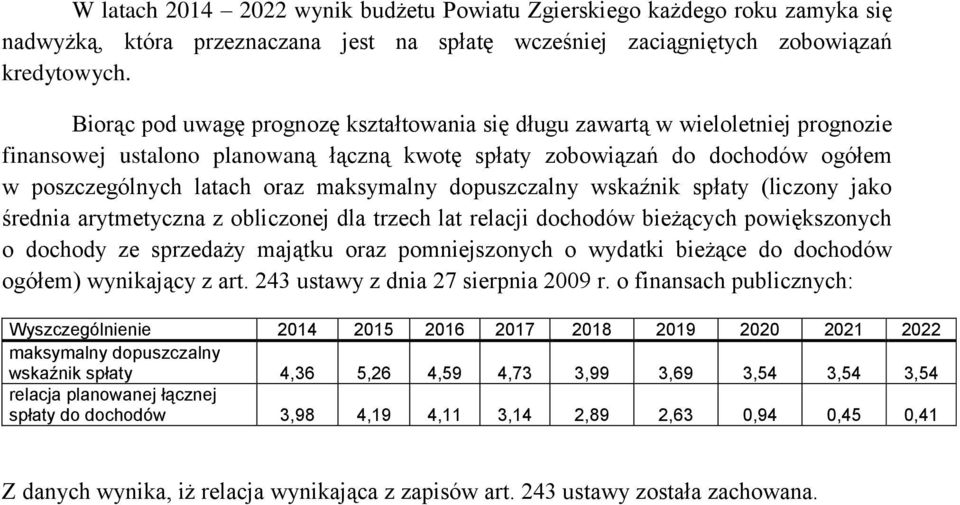 W latach 2014 – 2022 wynik budżetu Powiatu Zgierskiego każdego roku zamyka się nadwyżką, która przeznaczana jest na spłatę wcześniej zaciągniętych zobowiązań kredytowych.

Biorąc pod uwagę prognozę kształtowania się długu zawartą w wieloletniej prognozie finansowej ustalono planowaną łączną kwotę spłaty zobowiązań do dochodów ogółem w poszczególnych latach oraz maksymalny dopuszczalny wskaźnik spłaty (liczony jako średnia arytmetyczna z obliczonej dla trzech lat relacji dochodów bieżących powiększonych o dochody ze sprzedaży majątku oraz pomniejszonych o wydatki bieżące do dochodów ogółem) wynikający z art. 243 ustawy z dnia 27 sierpnia 2009 r. o finansach publicznych:

| Wyszczególnienie | 2014 | 2015 | 2016 | 2017 | 2018 | 2019 | 2020 | 2021 | 2022 |
|---|---|---|---|---|---|---|---|---|---|
| maksymalny dopuszczalny wskaźnik spłaty | 4,36 | 5,26 | 4,59 | 4,73 | 3,99 | 3,69 | 3,54 | 3,54 | 3,54 |
| relacja planowanej łącznej spłaty do dochodów | 3,98 | 4,19 | 4,11 | 3,14 | 2,89 | 2,63 | 0,94 | 0,45 | 0,41 |

Z danych wynika, iż relacja wynikająca z zapisów art. 243 ustawy została zachowana.